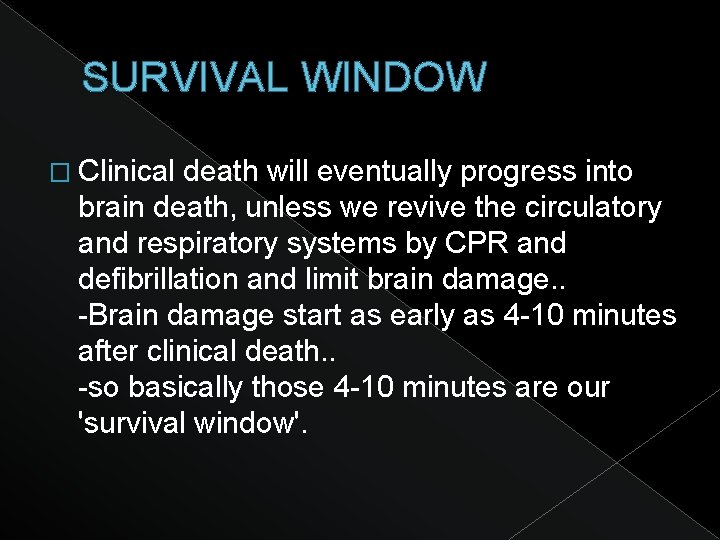 SURVIVAL WINDOW

□ Clinical death will eventually progress into brain death, unless we revive the circulatory and respiratory systems by CPR and defibrillation and limit brain damage..
-Brain damage start as early as 4-10 minutes after clinical death..
-so basically those 4-10 minutes are our 'survival window'.